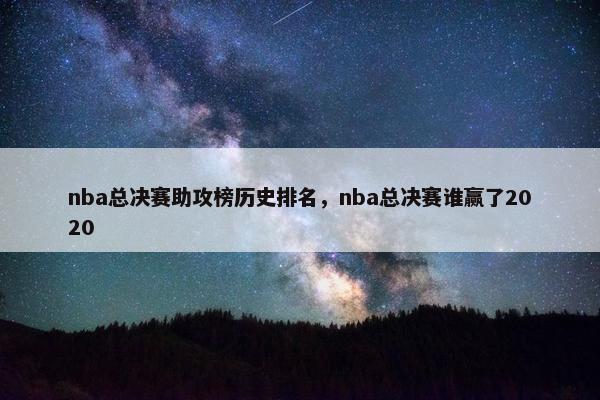 nba总决赛助攻榜历史排名，nba总决赛谁赢了2020